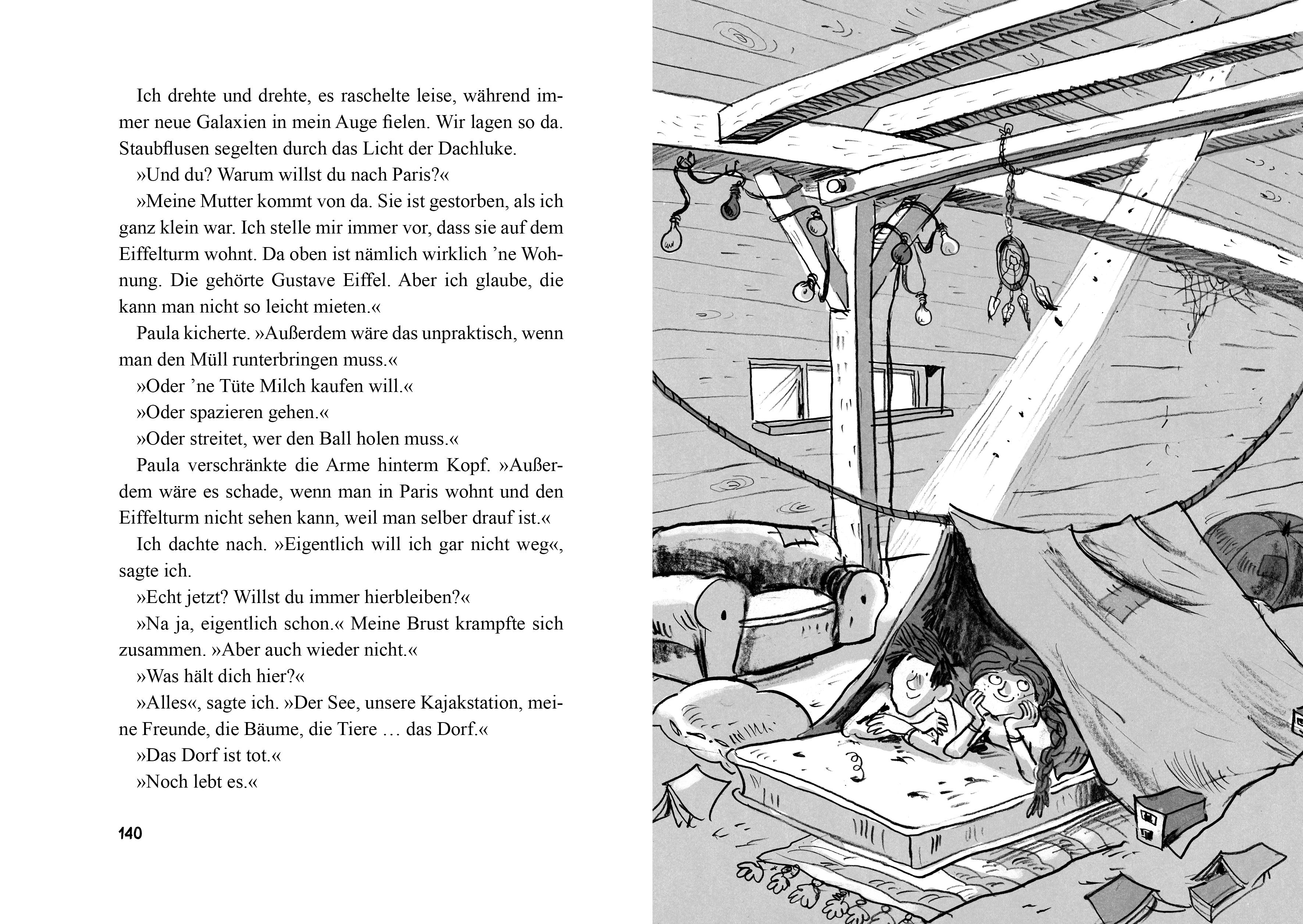 Ich drehte und drehte, es raschelte leise, während immer neue Galaxien in mein Auge fielen. Wir lagen so da. Staubflusen segelten durch das Licht der Dachluke.

»Und du? Warum willst du nach Paris?«

»Meine Mutter kommt von da. Sie ist gestorben, als ich ganz klein war. Ich stelle mir immer vor, dass sie auf dem Eiffelturm wohnt. Da oben ist nämlich wirklich 'ne Wohnung. Die gehörte Gustave Eiffel. Aber ich glaube, die kann man nicht so leicht mieten.«

Paula kicherte. »Außerdem wäre das unpraktisch, wenn man den Müll runterbringen muss.«

»Oder 'ne Tüte Milch kaufen will.«

»Oder spazieren gehen.«

»Oder streitet, wer den Ball holen muss.«

Paula verschränkte die Arme hinterm Kopf. »Außerdem wäre es schade, wenn man in Paris wohnt und den Eiffelturm nicht sehen kann, weil man selber drauf ist.«

Ich dachte nach. »Eigentlich will ich gar nicht weg«, sagte ich.

»Echt jetzt? Willst du immer hierbleiben?«

»Na ja, eigentlich schon.« Meine Brust krampfte sich zusammen. »Aber auch wieder nicht.«

»Was hält dich hier?«

»Alles«, sagte ich. »Der See, unsere Kajakstation, meine Freunde, die Bäume, die Tiere … das Dorf.«

»Das Dorf ist tot.«

»Noch lebt es.«

140